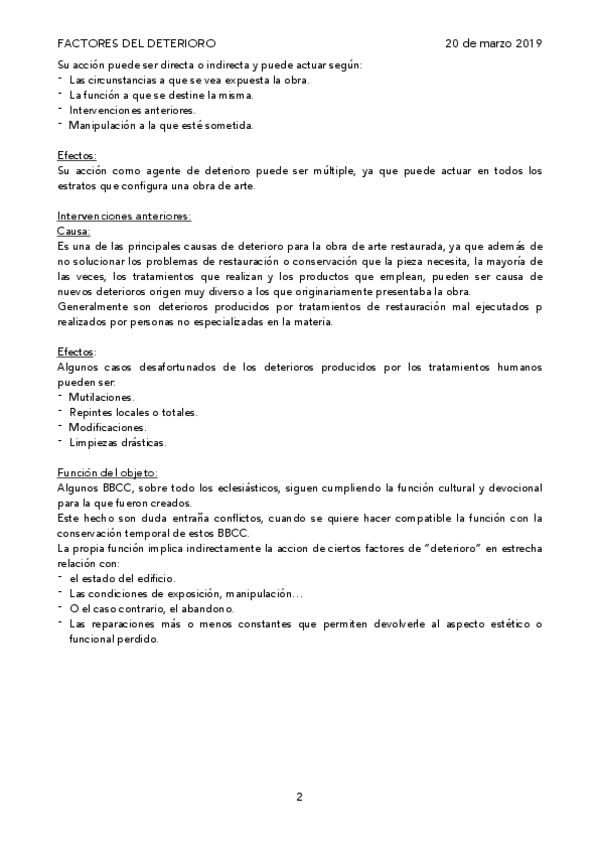 FACTORES DEL DETERIORO 20 de marzo 2019

Su acción puede ser directa o indirecta y puede actuar según:
- Las circunstancias a que se vea expuesta la obra.
- La función a que se destine la misma.
- Intervenciones anteriores.
- Manipulación a la que esté sometida.

Efectos:
Su acción como agente de deterioro puede ser múltiple, ya que puede actuar en todos los estratos que configura una obra de arte.

Intervenciones anteriores:
Causa:
Es una de las principales causas de deterioro para la obra de arte restaurada, ya que además de no solucionar los problemas de restauración o conservación que la pieza necesita, la mayoría de las veces, los tratamientos que realizan y los productos que emplean, pueden ser causa de nuevos deterioros origen muy diverso a los que originariamente presentaba la obra.
Generalmente son deterioros producidos por tratamientos de restauración mal ejecutados p realizados por personas no especializadas en la materia.

Efectos:
Algunos casos desafortunados de los deterioros producidos por los tratamientos humanos pueden ser:
- Mutilaciones.
- Repintes locales o totales.
- Modificaciones.
- Limpiezas drásticas.

Función del objeto:
Algunos BBCC, sobre todo los eclesiásticos, siguen cumpliendo la función cultural y devocional para la que fueron creados.
Este hecho son duda entraña conflictos, cuando se quiere hacer compatible la función con la conservación temporal de estos BBCC.
La propia función implica indirectamente la accion de ciertos factores de "deterioro" en estrecha relación con:
- el estado del edificio.
- Las condiciones de exposición, manipulación…
- O el caso contrario, el abandono.
- Las reparaciones más o menos constantes que permiten devolverle al aspecto estético o funcional perdido.

2